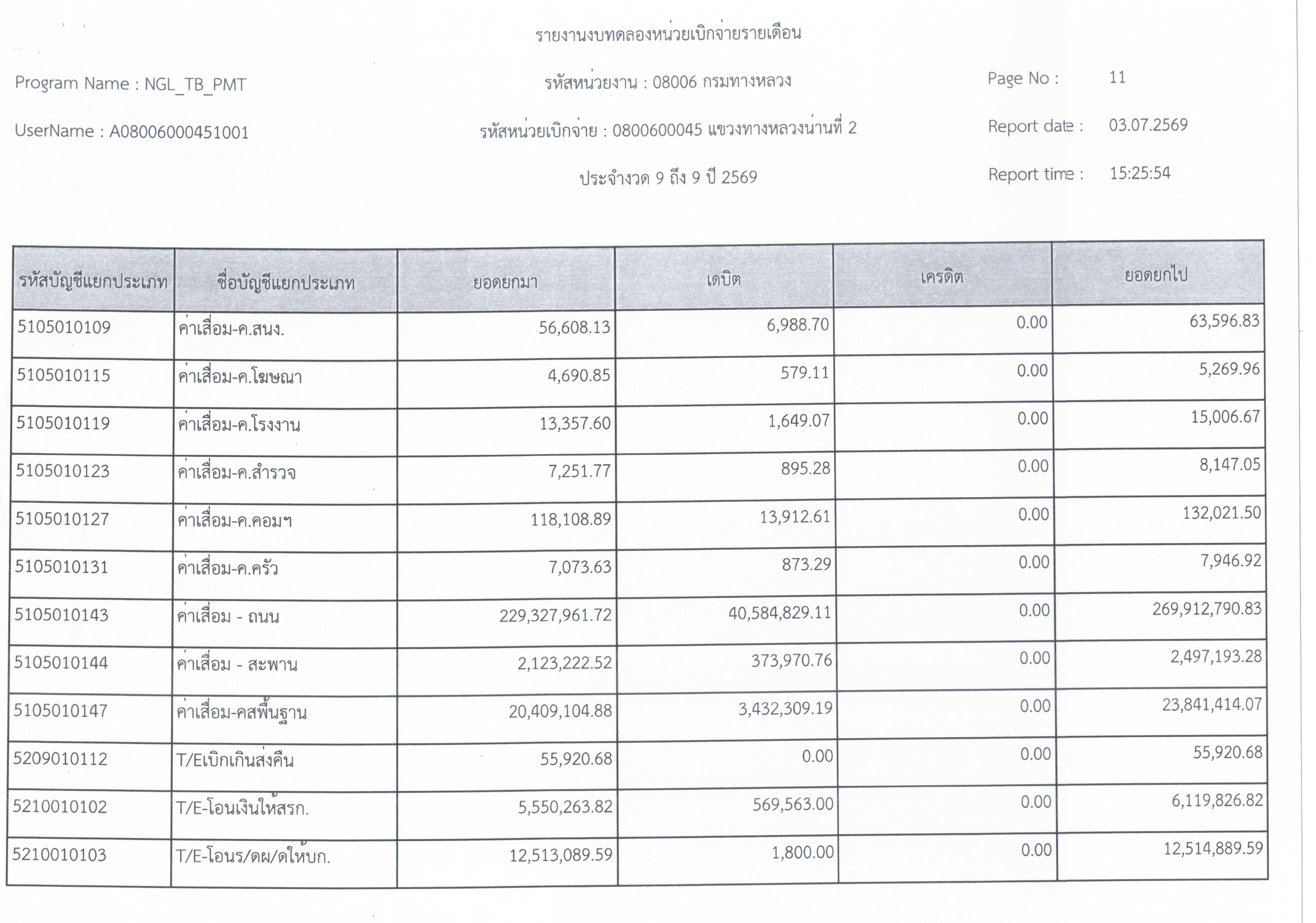 รายงานงบทดลองหน่วยเบิกจ่ายรายเดือน

Program Name : NGL_TB_PMT

รหัสหน่วยงาน : 08006 กรมทางหลวง

Page No : 11

UserName : A08006000451001

รหัสหน่วยเบิกจ่าย : 0800600045 แขวงทางหลวงน่านที่ 2

Report date : 03.07.2569

ประจำงวด 9 ถึง 9 ปี 2569

Report time : 15:25:54

| รหัสบัญชีแยกประเภท | ชื่อบัญชีแยกประเภท | ยอดยกมา | เดบิต | เครดิต | ยอดยกไป |
|---|---|---|---|---|---|
| 5105010109 | ค่าเสื่อม-ค.สนง. | 56,608.13 | 6,988.70 | 0.00 | 63,596.83 |
| 5105010115 | ค่าเสื่อม-ค.โฆษณา | 4,690.85 | 579.11 | 0.00 | 5,269.96 |
| 5105010119 | ค่าเสื่อม-ค.โรงงาน | 13,357.60 | 1,649.07 | 0.00 | 15,006.67 |
| 5105010123 | ค่าเสื่อม-ค.สำรวจ | 7,251.77 | 895.28 | 0.00 | 8,147.05 |
| 5105010127 | ค่าเสื่อม-ค.คอมฯ | 118,108.89 | 13,912.61 | 0.00 | 132,021.50 |
| 5105010131 | ค่าเสื่อม-ค.ครัว | 7,073.63 | 873.29 | 0.00 | 7,946.92 |
| 5105010143 | ค่าเสื่อม - ถนน | 229,327,961.72 | 40,584,829.11 | 0.00 | 269,912,790.83 |
| 5105010144 | ค่าเสื่อม - สะพาน | 2,123,222.52 | 373,970.76 | 0.00 | 2,497,193.28 |
| 5105010147 | ค่าเสื่อม-คสพื้นฐาน | 20,409,104.88 | 3,432,309.19 | 0.00 | 23,841,414.07 |
| 5209010112 | T/Eเบิกเกินส่งคืน | 55,920.68 | 0.00 | 0.00 | 55,920.68 |
| 5210010102 | T/E-โอนเงินให้สรก. | 5,550,263.82 | 569,563.00 | 0.00 | 6,119,826.82 |
| 5210010103 | T/E-โอนร/ดผ/ดให้บก. | 12,513,089.59 | 1,800.00 | 0.00 | 12,514,889.59 |